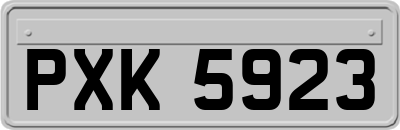 PXK 5923